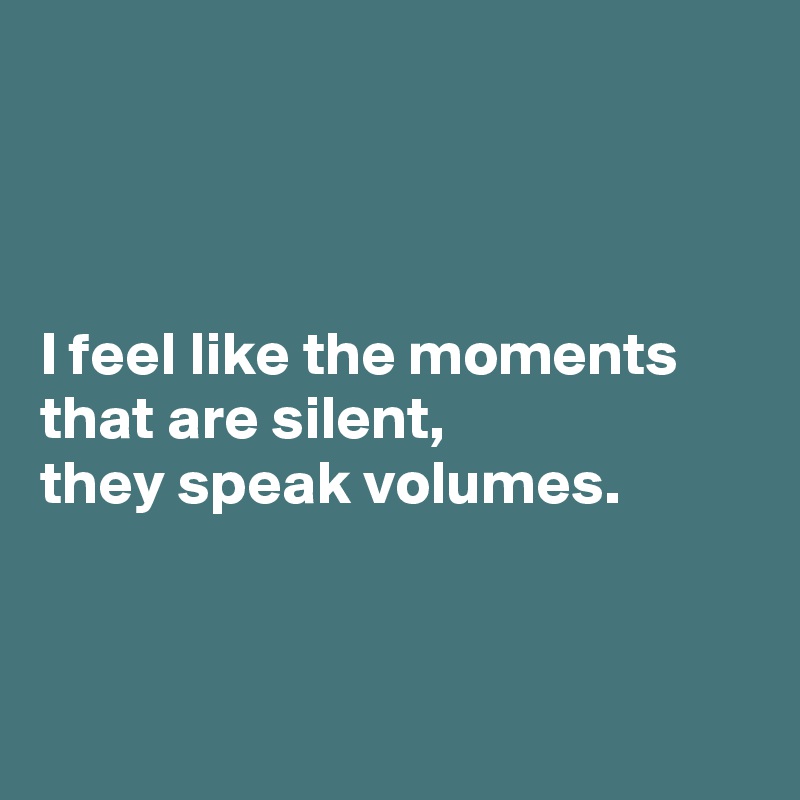 I feel like the moments
that are silent,
they speak volumes.